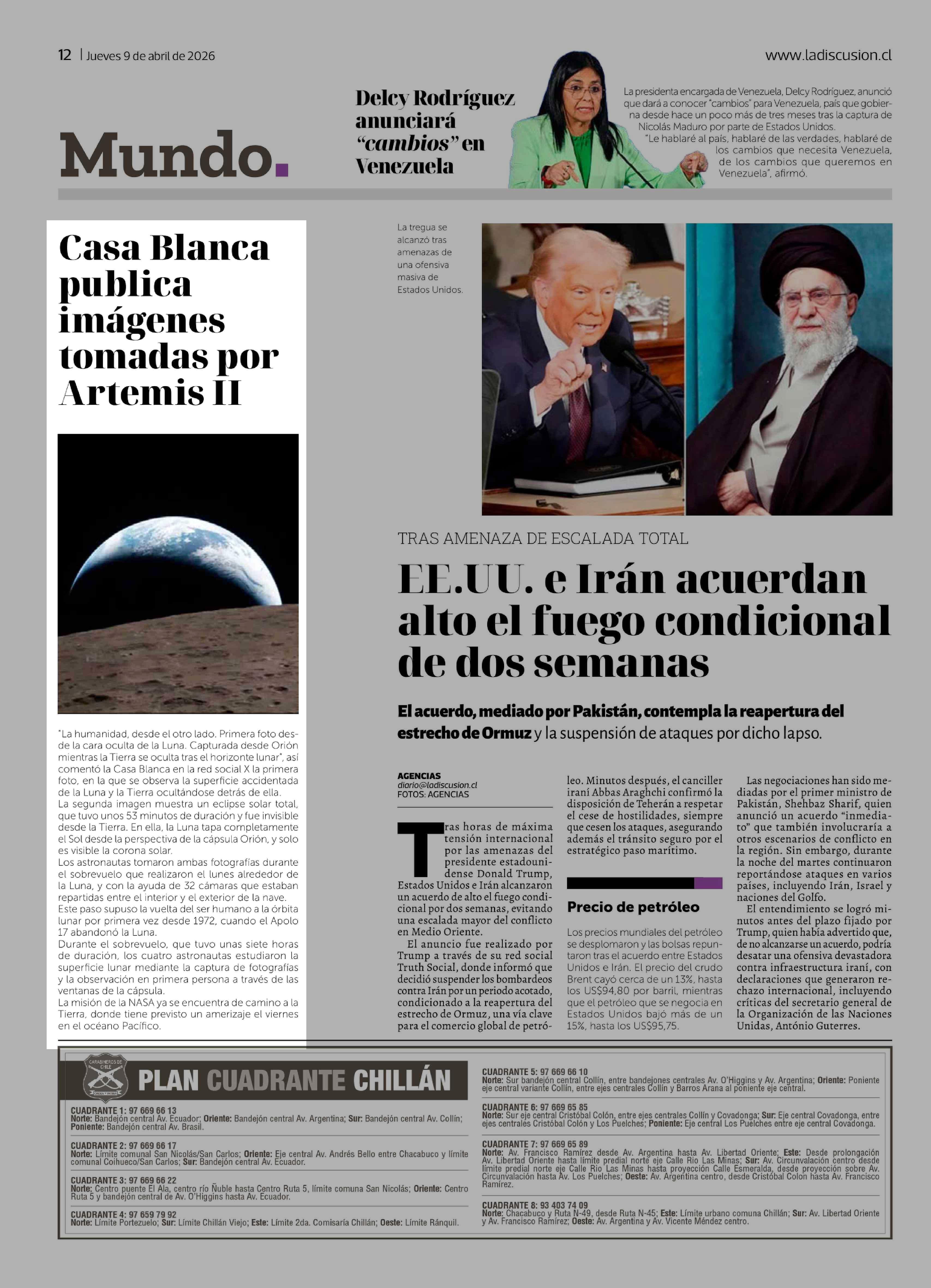 12 | Jueves 9 de abril de 2026

www.ladiscusion.cl

Mundo.

Delcy Rodríguez anunciará "cambios" en Venezuela

La presidenta encargada de Venezuela, Delcy Rodríguez, anunció que dará a conocer "cambios" para Venezuela, país que gobierna desde hace un poco más de tres meses tras la captura de Nicolás Maduro por parte de Estados Unidos.

"Le hablaré al país, hablaré de las verdades, hablaré de los cambios que necesita Venezuela, de los cambios que queremos en Venezuela", afirmó.

Casa Blanca publica imágenes tomadas por Artemis II

"La humanidad, desde el otro lado. Primera foto desde la cara oculta de la Luna. Capturada desde Orión mientras la Tierra se oculta tras el horizonte lunar", así comentó la Casa Blanca en la red social X la primera foto, en la que se observa la superficie accidentada de la Luna y la Tierra ocultándose detrás de ella.
La segunda imagen muestra un eclipse solar total, que tuvo unos 53 minutos de duración y fue invisible desde la Tierra. En ella, la Luna tapa completamente el Sol desde la perspectiva de la cápsula Orión, y solo es visible la corona solar.
Los astronautas tomaron ambas fotografías durante el sobrevuelo que realizaron el lunes alrededor de la Luna, y con la ayuda de 32 cámaras que estaban repartidas entre el interior y el exterior de la nave.
Este paso supuso la vuelta del ser humano a la órbita lunar por primera vez desde 1972, cuando el Apolo 17 abandonó la Luna.
Durante el sobrevuelo, que tuvo unas siete horas de duración, los cuatro astronautas estudiaron la superficie lunar mediante la captura de fotografías y la observación en primera persona a través de las ventanas de la cápsula.
La misión de la NASA ya se encuentra de camino a la Tierra, donde tiene previsto un amerizaje el viernes en el océano Pacífico.

La tregua se alcanzó tras amenazas de una ofensiva masiva de Estados Unidos.

TRAS AMENAZA DE ESCALADA TOTAL

EE.UU. e Irán acuerdan alto el fuego condicional de dos semanas

El acuerdo, mediado por Pakistán, contempla la reapertura del estrecho de Ormuz y la suspensión de ataques por dicho lapso.

AGENCIAS
diario@ladiscusion.cl
FOTOS: AGENCIAS

Tras horas de máxima tensión internacional por las amenazas del presidente estadounidense Donald Trump, Estados Unidos e Irán alcanzaron un acuerdo de alto el fuego condicional por dos semanas, evitando una escalada mayor del conflicto en Medio Oriente.
El anuncio fue realizado por Trump a través de su red social Truth Social, donde informó que decidió suspender los bombardeos contra Irán por un periodo acotado, condicionado a la reapertura del estrecho de Ormuz, una vía clave para el comercio global de petróleo. Minutos después, el canciller iraní Abbas Araghchi confirmó la disposición de Teherán a respetar el cese de hostilidades, siempre que cesen los ataques, asegurando además el tránsito seguro por el estratégico paso marítimo.

Precio de petróleo

Los precios mundiales del petróleo se desplomaron y las bolsas repuntaron tras el acuerdo entre Estados Unidos e Irán. El precio del crudo Brent cayó cerca de un 13%, hasta los US$94,80 por barril, mientras que el petróleo que se negocia en Estados Unidos bajó más de un 15%, hasta los US$95,75.

Las negociaciones han sido mediadas por el primer ministro de Pakistán, Shehbaz Sharif, quien anunció un acuerdo "inmediato" que también involucraría a otros escenarios de conflicto en la región. Sin embargo, durante la noche del martes continuaron reportándose ataques en varios países, incluyendo Irán, Israel y naciones del Golfo.
El entendimiento se logró minutos antes del plazo fijado por Trump, quien había advertido que, de no alcanzarse un acuerdo, podría desatar una ofensiva devastadora contra infraestructura iraní, con declaraciones que generaron rechazo internacional, incluyendo críticas del secretario general de la Organización de las Naciones Unidas, António Guterres.

CARABINEROS DE CHILE
PLAN CUADRANTE CHILLÁN

CUADRANTE 1: 97 669 66 13
Norte: Bandejón central Av. Ecuador; Oriente: Bandejón central Av. Argentina; Sur: Bandejón central Av. Collín; Poniente: Bandejón central Av. Brasil.

CUADRANTE 2: 97 669 66 17
Norte: Límite comunal San Nicolás/San Carlos; Oriente: Eje central Av. Andrés Bello entre Chacabuco y límite comunal Coihueco/San Carlos; Sur: Bandejón central Av. Ecuador.

CUADRANTE 3: 97 669 66 22
Norte: Centro puente El Ala, centro río Ñuble hasta Centro Ruta 5, límite comuna San Nicolás; Oriente: Centro Ruta 5 y bandejón central de Av. O'Higgins hasta Av. Ecuador.

CUADRANTE 4: 97 659 79 92
Norte: Límite Portezuelo; Sur: Límite Chillán Viejo; Este: Límite 2da. Comisaría Chillán; Oeste: Límite Ránquil.

CUADRANTE 5: 97 669 66 10
Norte: Sur bandejón central Collín, entre bandejones centrales Av. O'Higgins y Av. Argentina; Oriente: Poniente eje central variante Collín, entre ejes centrales Collín y Barros Arana al poniente eje central.

CUADRANTE 6: 97 669 65 85
Norte: Sur eje central Cristóbal Colón, entre ejes centrales Collín y Covadonga; Sur: Eje central Covadonga, entre ejes centrales Cristóbal Colón y Los Puelches; Poniente: Eje central Los Puelches entre eje central Covadonga.

CUADRANTE 7: 97 669 65 89
Norte: Av. Francisco Ramírez desde Av. Argentina hasta Av. Libertad Oriente; Este: Desde prolongación Av. Libertad Oriente hasta límite predial norte eje Calle Río Las Minas; Sur: Av. Circunvalación centro desde límite predial norte eje Calle Río Las Minas hasta proyección Calle Esmeralda, desde proyección sobre Av. Circunvalación hasta Av. Los Puelches; Oeste: Av. Argentina centro, desde Cristóbal Colon hasta Av. Francisco Ramírez.

CUADRANTE 8: 93 403 74 09
Norte: Chacabuco y Ruta N-49, desde Ruta N-45; Este: Límite urbano comuna Chillán; Sur: Av. Libertad Oriente y Av. Francisco Ramírez; Oeste: Av. Argentina y Av. Vicente Méndez centro.